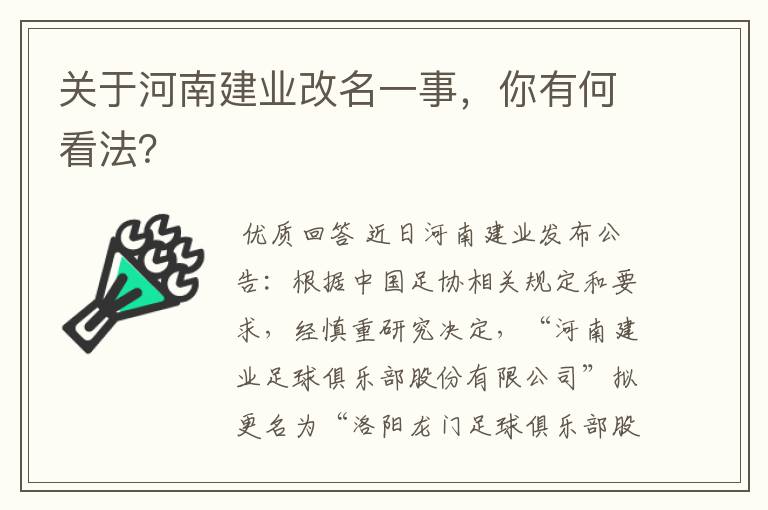 关于河南建业改名一事，你有何看法?

优质回答 近日河南建业发布公告：根据中国足协相关规定和要求，经慎重研究决定，“河南建业足球俱乐部股份有限公司”拟更名为“洛阳龙门足球俱乐部股